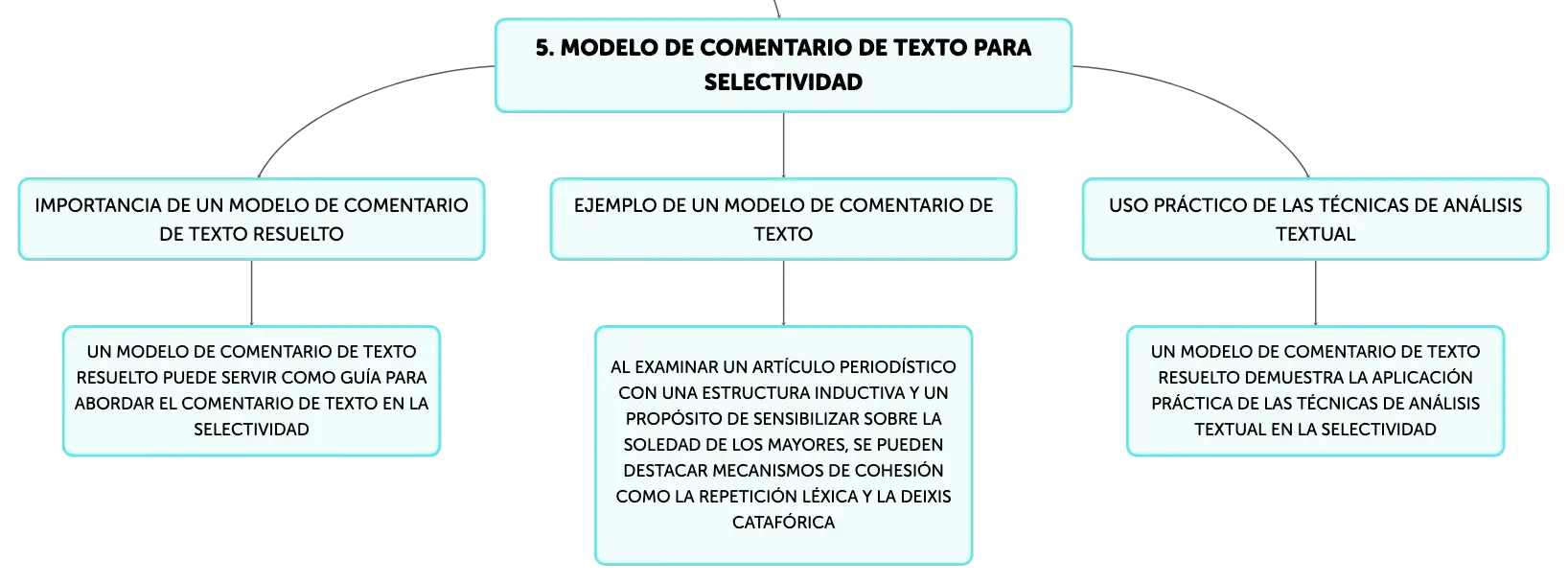 5. MODELO DE COMENTARIO DE TEXTO PARA SELECTIVIDAD

IMPORTANCIA DE UN MODELO DE COMENTARIO DE TEXTO RESUELTO

UN MODELO DE COMENTARIO DE TEXTO RESUELTO PUEDE SERVIR COMO GUÍA PARA ABORDAR EL COMENTARIO DE TEXTO EN LA SELECTIVIDAD

EJEMPLO DE UN MODELO DE COMENTARIO DE TEXTO

AL EXAMINAR UN ARTÍCULO PERIODÍSTICO CON UNA ESTRUCTURA INDUCTIVA Y UN PROPÓSITO DE SENSIBILIZAR SOBRE LA SOLEDAD DE LOS MAYORES, SE PUEDEN DESTACAR MECANISMOS DE COHESIÓN COMO LA REPETICIÓN LÉXICA Y LA DEIXIS CATAFÓRICA

USO PRÁCTICO DE LAS TÉCNICAS DE ANÁLISIS TEXTUAL

UN MODELO DE COMENTARIO DE TEXTO RESUELTO DEMUESTRA LA APLICACIÓN PRÁCTICA DE LAS TÉCNICAS DE ANÁLISIS TEXTUAL EN LA SELECTIVIDAD